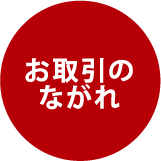 お取引の
ながれ